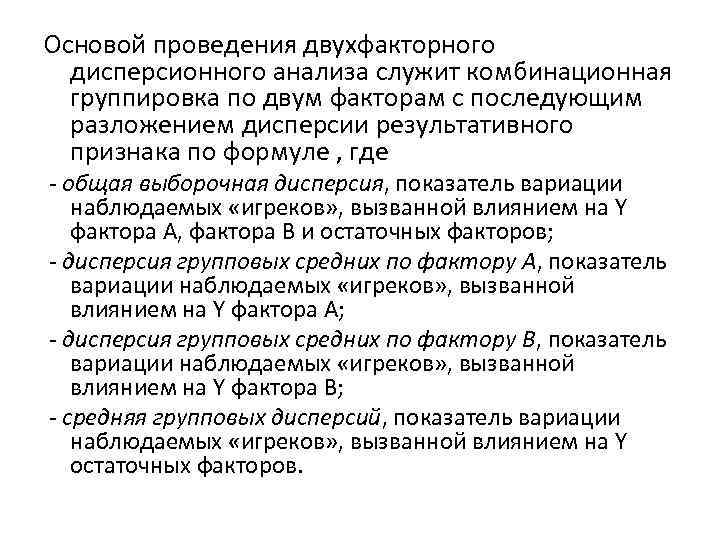 Основой проведения двухфакторного дисперсионного анализа служит комбинационная группировка по двум факторам с последующим разложением дисперсии результативного признака по формуле , где

- общая выборочная дисперсия, показатель вариации наблюдаемых «игреков», вызванной влиянием на Y фактора А, фактора В и остаточных факторов;

- дисперсия групповых средних по фактору А, показатель вариации наблюдаемых «игреков», вызванной влиянием на Y фактора А;

- дисперсия групповых средних по фактору В, показатель вариации наблюдаемых «игреков», вызванной влиянием на Y фактора В;

- средняя групповых дисперсий, показатель вариации наблюдаемых «игреков», вызванной влиянием на Y остаточных факторов.